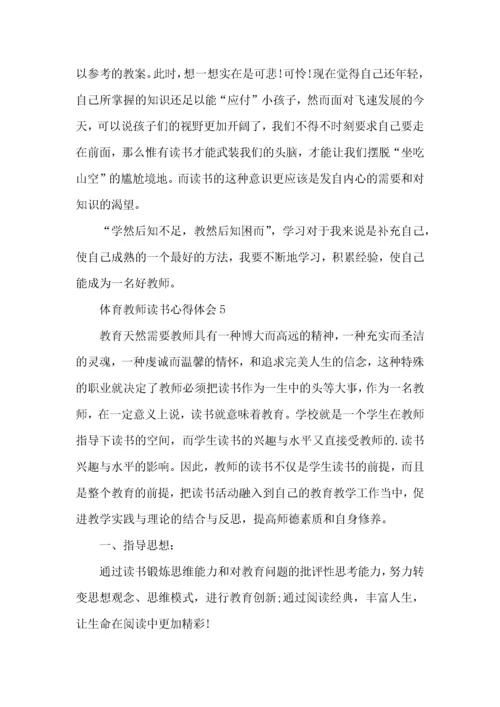 以参考的教案。此时，想一想实在是可悲!可怜!现在觉得自己还年轻，自己所掌握的知识还是以能“应付”小孩子，然而面对飞速发展的今天，可以说孩子们的视野更加开阔了，我们不得不时刻要求自己要走在前面，那么惟有读书才能武装我们的头脑，才能让我们摆脱“坐吃山空”的尴尬境地。而读书的这种意识更应该是发自内心的需要和对知识的渴望。

“学然后知不足，教然后知困而”，学习对于我来说是补充自己，使自己成熟的一个最好的方法，我要不断地学习，积累经验，使自己能成为一名好教师。

体育教师读书心得体会5

教育天然需要教师具有一种博大而高远的精神，一种充实而圣洁的灵魂，一种虔诚而温馨的情怀，和追求完美人生的信念，这种特殊的职业就决定了教师必须把读书作为一生中的头等大事，作为一名教师，在一定意义上说，读书就意味着教育。学校就是一个学生在教师指导下读书的空间，而学生读书的兴趣与水平又直接受教师的.读书兴趣与水平的影响。因此，教师的读书不仅是学生读书的前提，而且是整个教育的前提，把读书活动融入到自己的教育教学工作当中，促进教学实践与理论的结合与反思，提高师德素质和自身修养。

一、指导思想:

通过读书锻炼思维能力和对教育问题的批评性思考能力，努力转变思想观念、思维模式，进行教育创新;通过阅读经典，丰富人生，让生命在阅读中更加精彩!